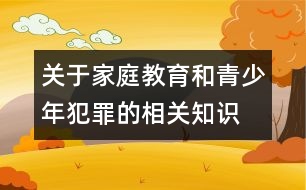 关于家庭教育和青少年犯罪的相关知识